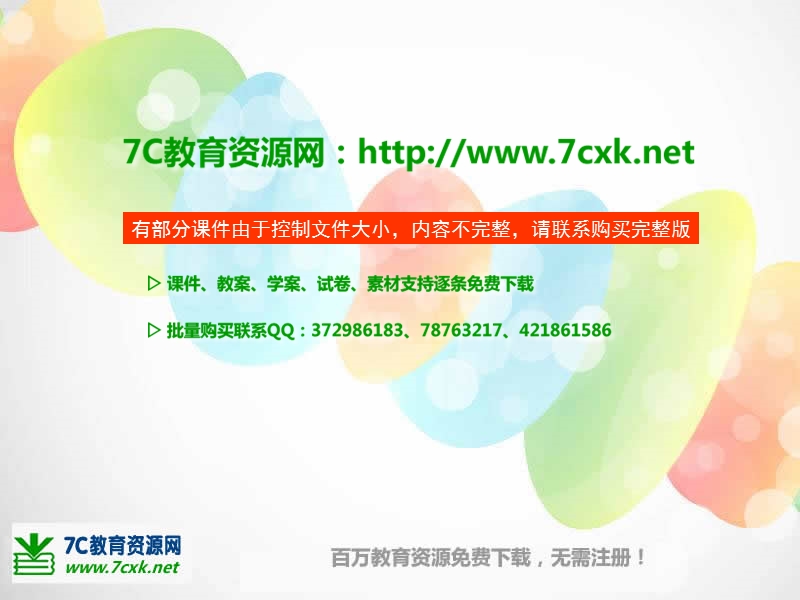 7C教育资源网：http://www.7cxk.net

有部分课件由于控制文件大小，内容不完整，请联系购买完整版

▷ 课件、教案、学案、试卷、素材支持逐条免费下载

▷ 批量购买联系QQ：372986183、78763217、421861586

7C教育资源网
www.7cxk.net

百万教育资源免费下载，无需注册！